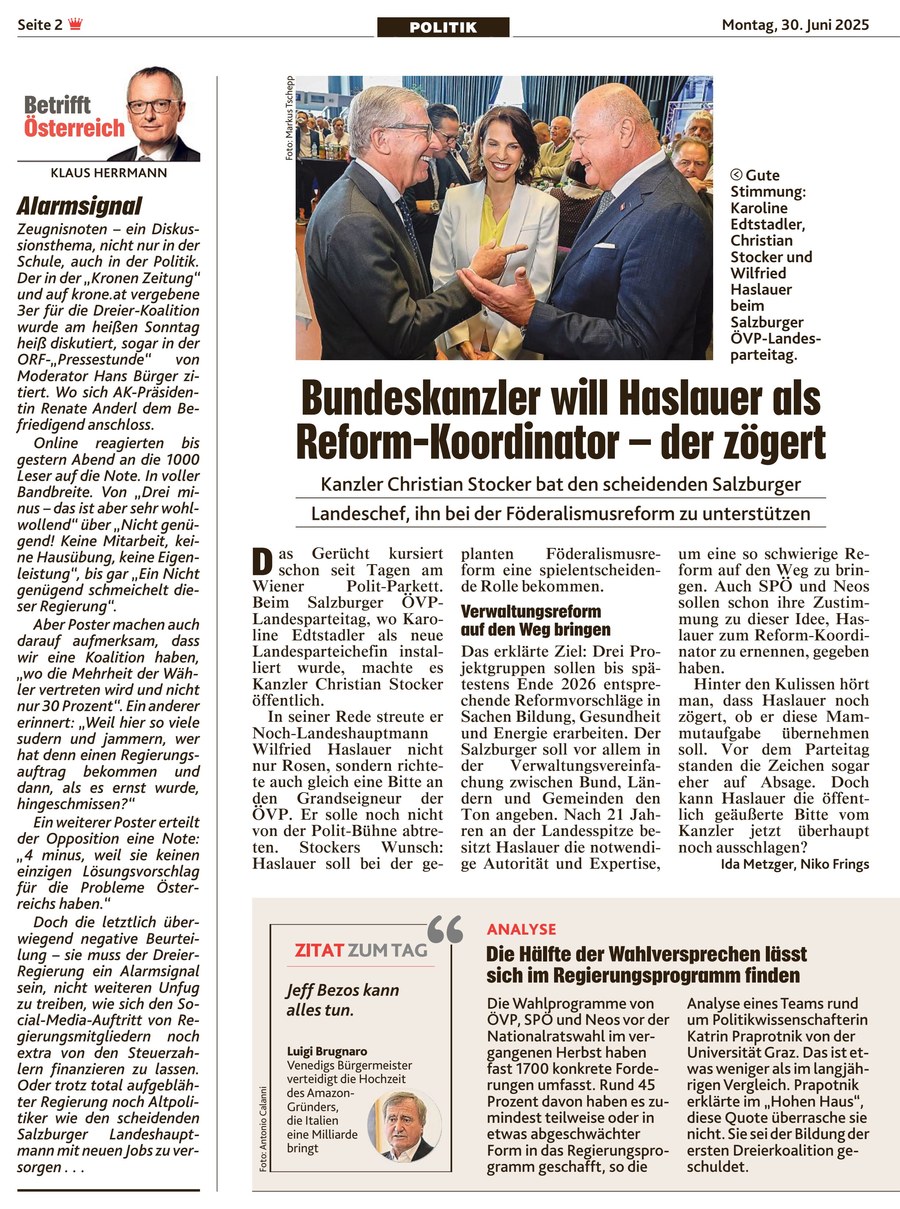 Seite 2

POLITIK

Montag, 30. Juni 2025

Betrifft Österreich

KLAUS HERRMANN

Alarmsignal

Zeugnisnoten – ein Diskussionsthema, nicht nur in der Schule, auch in der Politik. Der in der „Kronen Zeitung" und auf krone.at vergebene 3er für die Dreier-Koalition wurde am heißen Sonntag heiß diskutiert, sogar in der ORF-„Pressestunde" von Moderator Hans Bürger zitiert. Wo sich AK-Präsidentin Renate Anderl dem Befriedigend anschloss.

Online reagierten bis gestern Abend an die 1000 Leser auf die Note. In voller Bandbreite. Von „Drei minus – das ist aber sehr wohlwollend" über „Nicht genügend! Keine Mitarbeit, keine Hausübung, keine Eigenleistung", bis gar „Ein Nicht genügend schmeichelt dieser Regierung".

Aber Poster machen auch darauf aufmerksam, dass wir eine Koalition haben, „wo die Mehrheit der Wähler vertreten wird und nicht nur 30 Prozent". Ein anderer erinnert: „Weil hier so viele sudern und jammern, wer hat denn einen Regierungsauftrag bekommen und dann, als es ernst wurde, hingeschmissen?"

Ein weiterer Poster erteilt der Opposition eine Note: „4 minus, weil sie keinen einzigen Lösungsvorschlag für die Probleme Österreichs haben."

Doch die letztlich überwiegend negative Beurteilung – sie muss der Dreier-Regierung ein Alarmsignal sein, nicht weiteren Unfug zu treiben, wie sich den Social-Media-Auftritt von Regierungsmitgliedern noch extra von den Steuerzahlern finanzieren zu lassen. Oder trotz total aufgeblähter Regierung noch Altpolitiker wie den scheidenden Salzburger Landeshauptmann mit neuen Jobs zu versorgen . . .

Foto: Markus Tschepp

Gute Stimmung: Karoline Edtstadler, Christian Stocker und Wilfried Haslauer beim Salzburger ÖVP-Landesparteitag.

Bundeskanzler will Haslauer als Reform-Koordinator – der zögert

Kanzler Christian Stocker bat den scheidenden Salzburger Landeschef, ihn bei der Föderalismusreform zu unterstützen

Das Gerücht kursiert schon seit Tagen am Wiener Polit-Parkett. Beim Salzburger ÖVP-Landesparteitag, wo Karoline Edtstadler als neue Landesparteichefin installiert wurde, machte es Kanzler Christian Stocker öffentlich.

In seiner Rede streute er Noch-Landeshauptmann Wilfried Haslauer nicht nur Rosen, sondern richtete auch gleich eine Bitte an den Grandseigneur der ÖVP. Er solle noch nicht von der Polit-Bühne abtreten. Stockers Wunsch: Haslauer soll bei der geplanten Föderalismusreform eine spielentscheidende Rolle bekommen.

Verwaltungsreform auf den Weg bringen

Das erklärte Ziel: Drei Projektgruppen sollen bis spätestens Ende 2026 entsprechende Reformvorschläge in Sachen Bildung, Gesundheit und Energie erarbeiten. Der Salzburger soll vor allem in der Verwaltungsvereinfachung zwischen Bund, Ländern und Gemeinden den Ton angeben. Nach 21 Jahren an der Landesspitze besitzt Haslauer die notwendige Autorität und Expertise, um eine so schwierige Reform auf den Weg zu bringen. Auch SPÖ und Neos sollen schon ihre Zustimmung zu dieser Idee, Haslauer zum Reform-Koordinator zu ernennen, gegeben haben.

Hinter den Kulissen hört man, dass Haslauer noch zögert, ob er diese Mammutaufgabe übernehmen soll. Vor dem Parteitag standen die Zeichen sogar eher auf Absage. Doch kann Haslauer die öffentlich geäußerte Bitte vom Kanzler jetzt überhaupt noch ausschlagen?

Ida Metzger, Niko Frings

ZITAT ZUM TAG

Jeff Bezos kann alles tun.

Luigi Brugnaro
Venedigs Bürgermeister verteidigt die Hochzeit des Amazon-Gründers, die Italien eine Milliarde bringt

Foto: Antonio Calanni

ANALYSE

Die Hälfte der Wahlversprechen lässt sich im Regierungsprogramm finden

Die Wahlprogramme von ÖVP, SPÖ und Neos vor der Nationalratswahl im vergangenen Herbst haben fast 1700 konkrete Forderungen umfasst. Rund 45 Prozent davon haben es zumindest teilweise oder in etwas abgeschwächter Form in das Regierungsprogramm geschafft, so die Analyse eines Teams rund um Politikwissenschafterin Katrin Praprotnik von der Universität Graz. Das ist etwas weniger als im langjährigen Vergleich. Prapotnik erklärte im „Hohen Haus", diese Quote überrasche sie nicht. Sie sei der Bildung der ersten Dreierkoalition geschuldet.